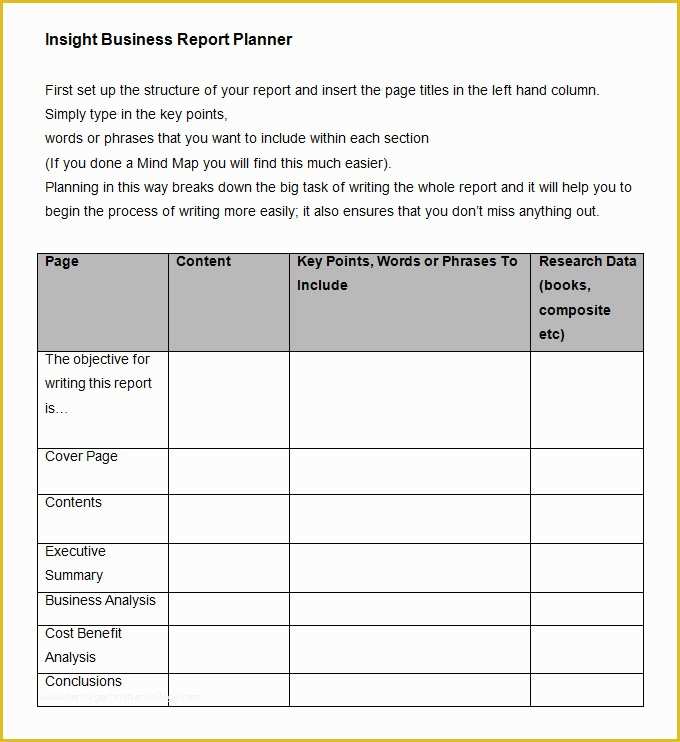 Insight Business Report Planner

First set up the structure of your report and insert the page titles in the left hand column.
Simply type in the key points,
words or phrases that you want to include within each section
(If you done a Mind Map you will find this much easier).
Planning in this way breaks down the big task of writing the whole report and it will help you to begin the process of writing more easily; it also ensures that you don't miss anything out.

| Page | Content | Key Points, Words or Phrases To Include | Research Data (books, composite etc) |
|---|---|---|---|
| The objective for writing this report is… | | | |
| Cover Page | | | |
| Contents | | | |
| Executive Summary | | | |
| Business Analysis | | | |
| Cost Benefit Analysis | | | |
| Conclusions | | | |